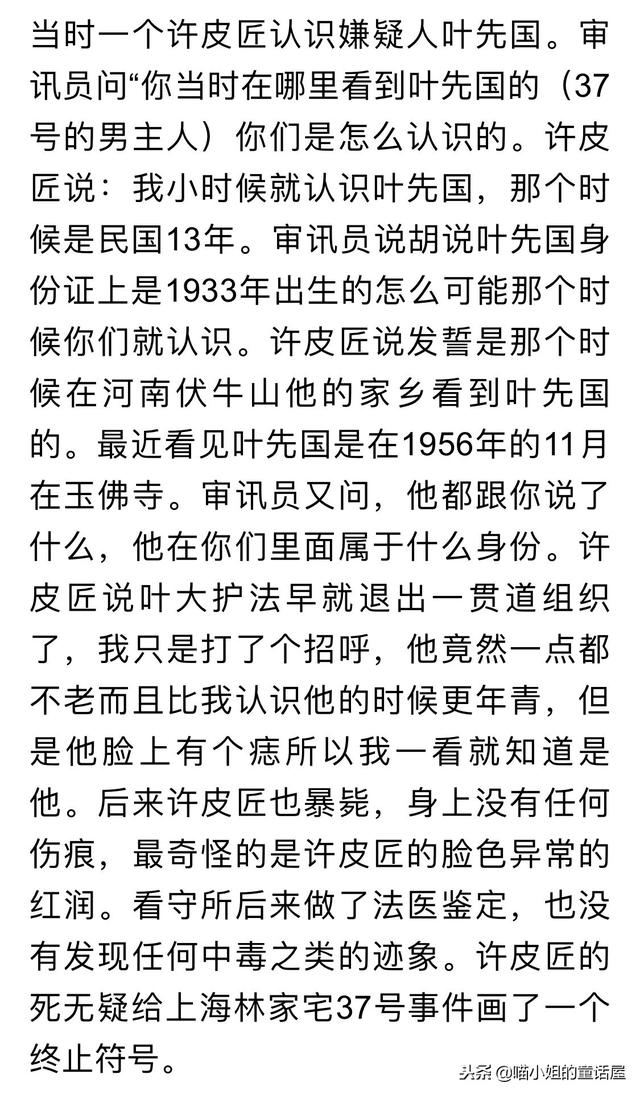 当时一个许皮匠认识嫌疑人叶先国。审讯员问“你当时在哪里看到叶先国的（37号的男主人）你们是怎么认识的。许皮匠说：我小时候就认识叶先国，那个时候是民国13年。审讯员说胡说叶先国身份证上是1933年出生的怎么可能那个时候你们就认识。许皮匠说发誓是那个时候在河南伏牛山他的家乡看到叶先国的。最近看见叶先国是在1956年的11月在玉佛寺。审讯员又问，他都跟你说了什么，他在你们里面属于什么身份。许皮匠说叶大护法早就退出一贯道组织了，我只是打了个招呼，他竟然一点都不老而且比我认识他的时候更年青，但是他脸上有个痣所以我一看就知道是他。后来许皮匠也暴毙，身上没有任何伤痕，最奇怪的是许皮匠的脸色异常的红润。看守所后来做了法医鉴定，也没有发现任何中毒之类的迹象。许皮匠的死无疑给上海林家宅37号事件画了一个终止符号。

头条 @喵小姐的童话屋